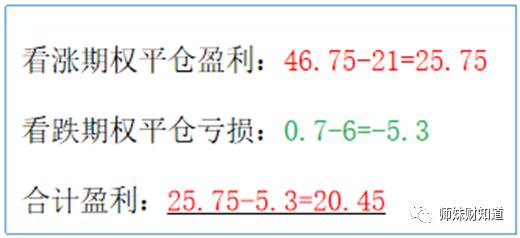 看涨期权平仓盈利：46.75-21=25.75

看跌期权平仓亏损：0.7-6=-5.3

合计盈利：25.75-5.3=20.45

师妹财知道